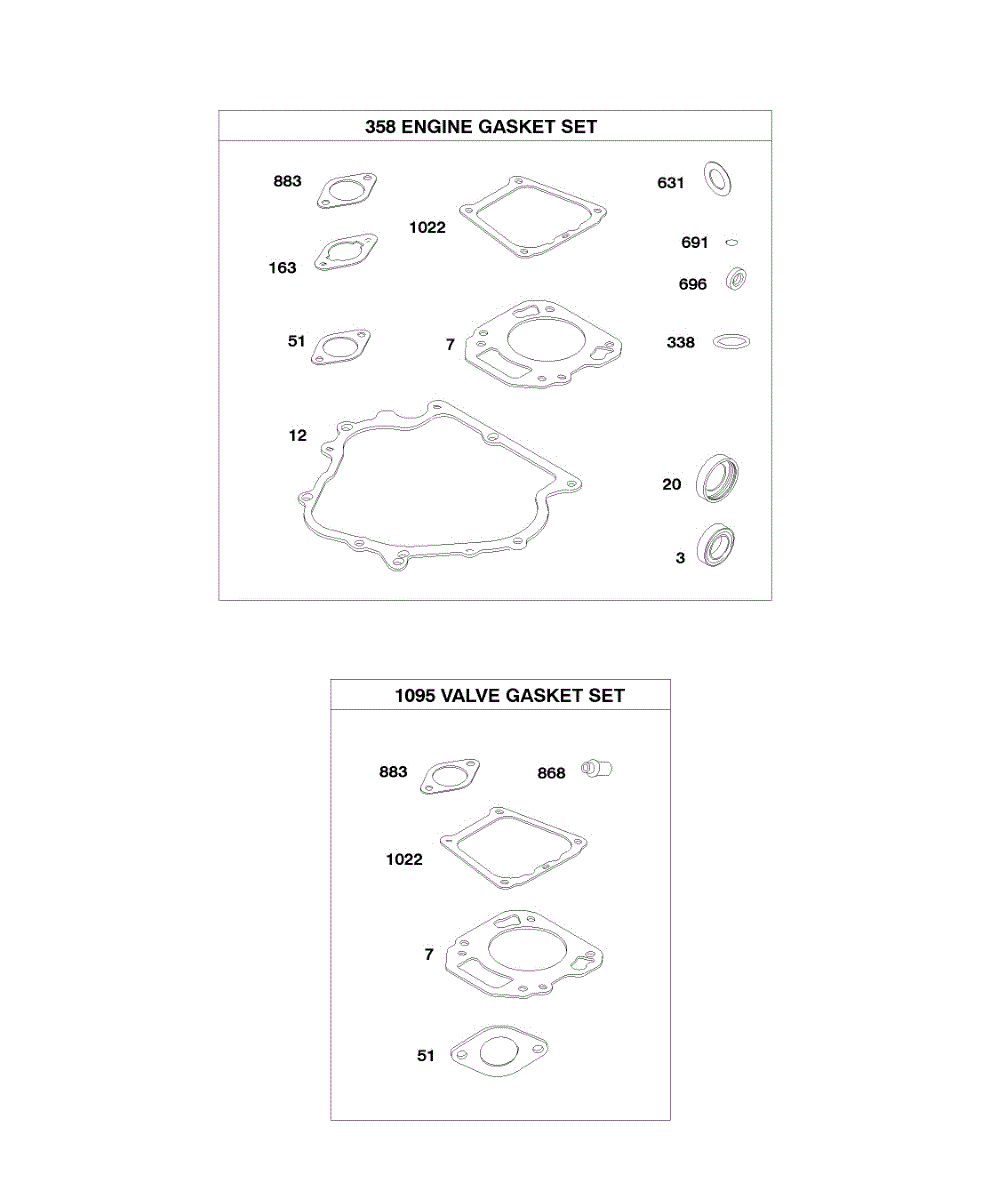 358 ENGINE GASKET SET

883
1022
631
691
163
696
51
7
338
12
20
3

1095 VALVE GASKET SET

883
868
1022
7
51